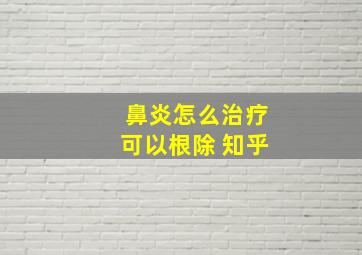 鼻炎怎么治疗
可以根除 知乎